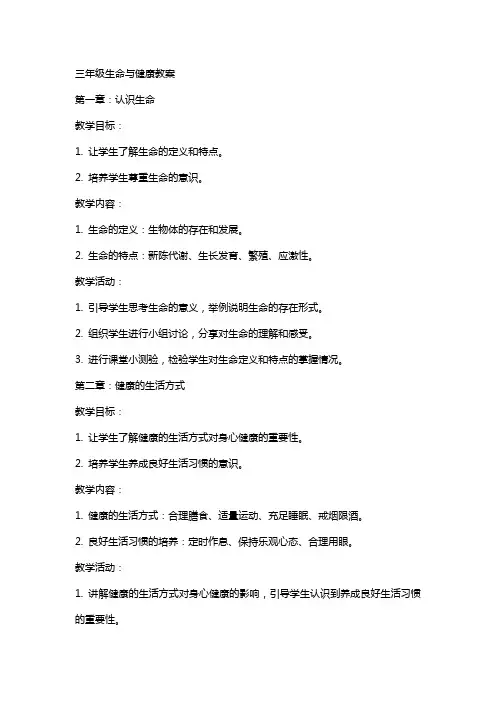 三年级生命与健康教案

第一章：认识生命

教学目标：

1. 让学生了解生命的定义和特点。

2. 培养学生尊重生命的意识。

教学内容：

1. 生命的定义：生物体的存在和发展。

2. 生命的特点：新陈代谢、生长发育、繁殖、应激性。

教学活动：

1. 引导学生思考生命的意义，举例说明生命的存在形式。

2. 组织学生进行小组讨论，分享对生命的理解和感受。

3. 进行课堂小测验，检验学生对生命定义和特点的掌握情况。

第二章：健康的生活方式

教学目标：

1. 让学生了解健康的生活方式对身心健康的重要性。

2. 培养学生养成良好生活习惯的意识。

教学内容：

1. 健康的生活方式：合理膳食、适量运动、充足睡眠、戒烟限酒。

2. 良好生活习惯的培养：定时作息、保持乐观心态、合理用眼。

教学活动：

1. 讲解健康的生活方式对身心健康的影响，引导学生认识到养成良好生活习惯的重要性。